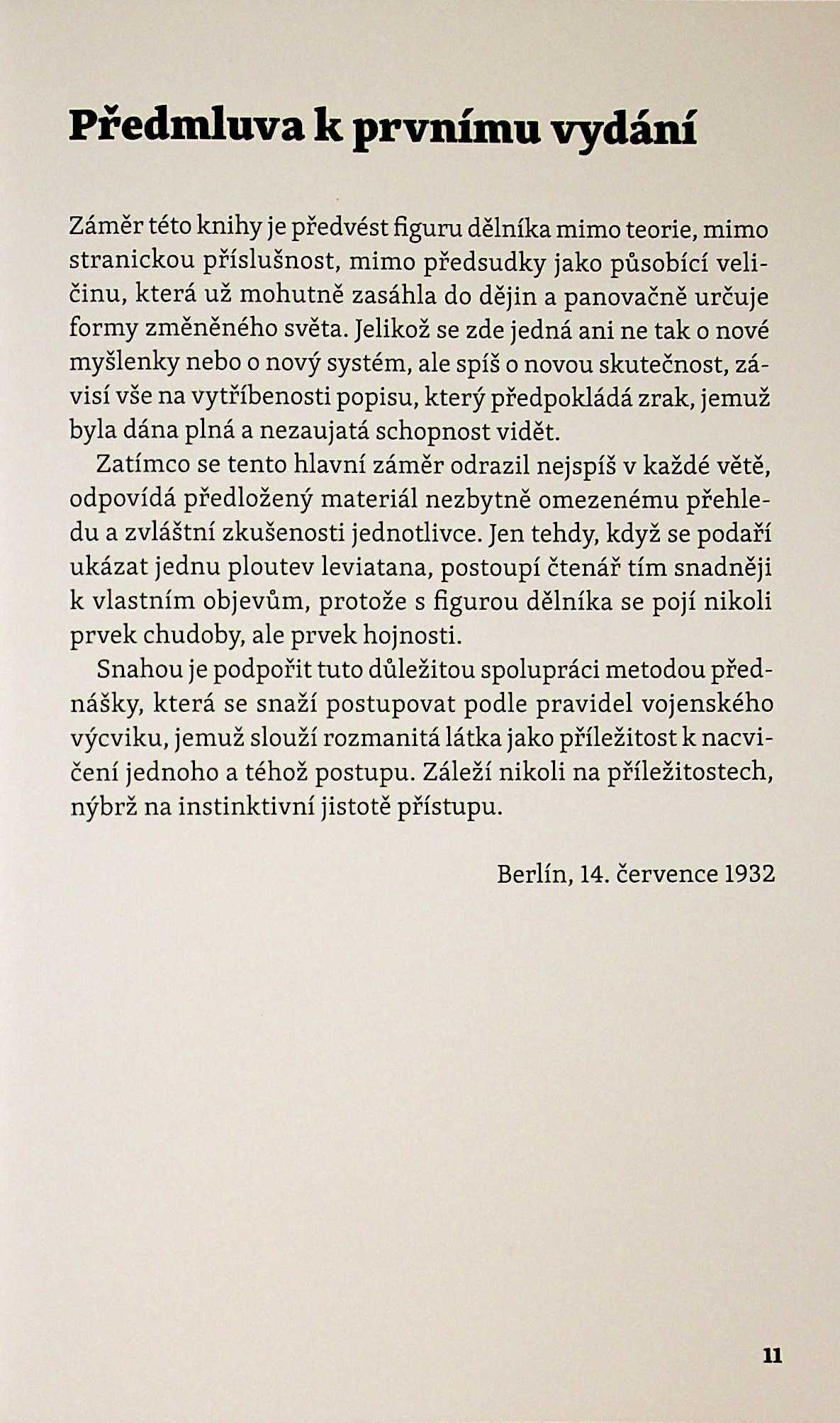 Předmluva k prvnímu vydání

Záměr této knihy je předvést figuru dělníka mimo teorie, mimo stranickou příslušnost, mimo předsudky jako působící veličinu, která už mohutně zasáhla do dějin a panovačně určuje formy změněného světa. Jelikož se zde jedná ani ne tak o nové myšlenky nebo o nový systém, ale spíš o novou skutečnost, závisí vše na vytříbenosti popisu, který předpokládá zrak, jemuž byla dána plná a nezaujatá schopnost vidět.

Zatímco se tento hlavní záměr odrazil nejspíš v každé větě, odpovídá předložený materiál nezbytně omezenému přehledu a zvláštní zkušenosti jednotlivce. Jen tehdy, když se podaří ukázat jednu ploutev leviatana, postoupí čtenář tím snadněji k vlastním objevům, protože s figurou dělníka se pojí nikoli prvek chudoby, ale prvek hojnosti.

Snahou je podpořit tuto důležitou spolupráci metodou přednášky, která se snaží postupovat podle pravidel vojenského výcviku, jemuž slouží rozmanitá látka jako příležitost k nacvičení jednoho a téhož postupu. Záleží nikoli na příležitostech, nýbrž na instinktivní jistotě přístupu.

Berlín, 14. července 1932

11